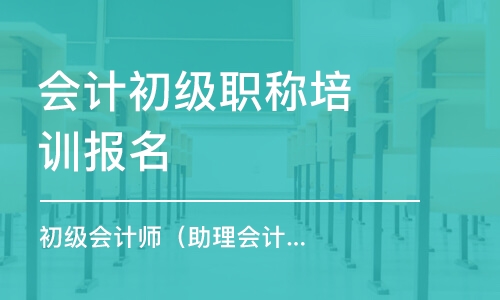 会计初级职称培训报名

初级会计师（助理会计...